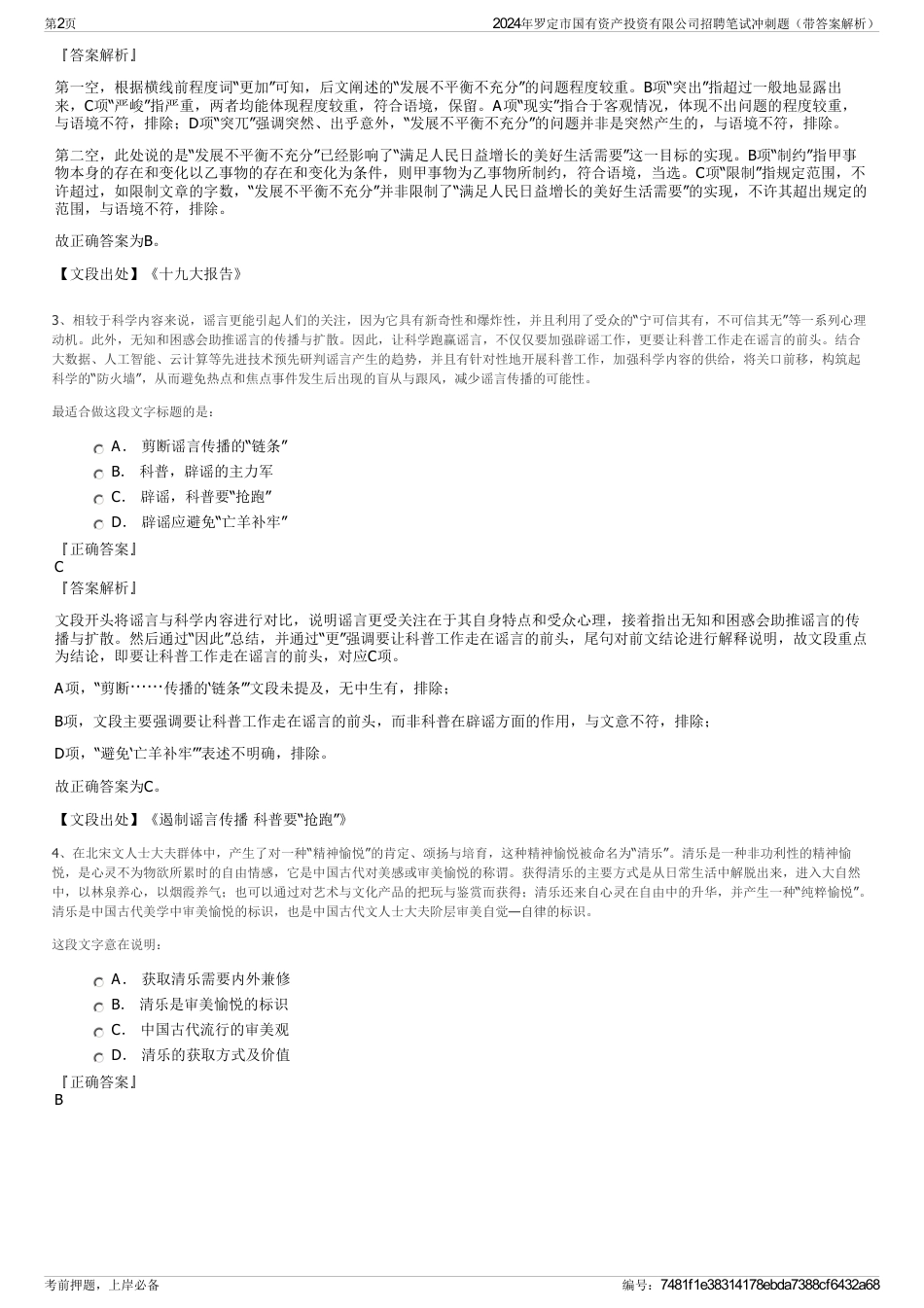 第2页　2024年罗定市国有资产投资有限公司招聘笔试冲刺题（带答案解析）

『答案解析』

第一空，根据横线前程度词“更加”可知，后文阐述的“发展不平衡不充分”的问题程度较重。B项“突出”指超过一般地显露出来，C项“严峻”指严重，两者均能体现程度较重，符合语境，保留。A项“现实”指合于客观情况，体现不出问题的程度较重，与语境不符，排除；D项“突兀”强调突然、出乎意外，“发展不平衡不充分”的问题并非是突然产生的，与语境不符，排除。

第二空，此处说的是“发展不平衡不充分”已经影响了“满足人民日益增长的美好生活需要”这一目标的实现。B项“制约”指甲事物本身的存在和变化以乙事物的存在和变化为条件，则甲事物为乙事物所制约，符合语境，当选。C项“限制”指规定范围，不许超过，如限制文章的字数，“发展不平衡不充分”并非限制了“满足人民日益增长的美好生活需要”的实现，不许其超出规定的范围，与语境不符，排除。

故正确答案为B。

【文段出处】《十九大报告》

3、相较于科学内容来说，谣言更能引起人们的关注，因为它具有新奇性和爆炸性，并且利用了受众的“宁可信其有，不可信其无”等一系列心理动机。此外，无知和困惑会助推谣言的传播与扩散。因此，让科学跑赢谣言，不仅仅要加强辟谣工作，更要让科普工作走在谣言的前头。结合大数据、人工智能、云计算等先进技术预先研判谣言产生的趋势，并且有针对性地开展科普工作，加强科学内容的供给，将关口前移，构筑起科学的“防火墙”，从而避免热点和焦点事件发生后出现的盲从与跟风，减少谣言传播的可能性。

最适合做这段文字标题的是：

A． 剪断谣言传播的“链条”
B． 科普，辟谣的主力军
C． 辟谣，科普要“抢跑”
D． 辟谣应避免“亡羊补牢”

『正确答案』
C
『答案解析』

文段开头将谣言与科学内容进行对比，说明谣言更受关注在于其自身特点和受众心理，接着指出无知和困惑会助推谣言的传播与扩散。然后通过“因此”总结，并通过“更”强调要让科普工作走在谣言的前头，尾句对前文结论进行解释说明，故文段重点为结论，即要让科普工作走在谣言的前头，对应C项。

A项，“剪断……传播的‘链条’”文段未提及，无中生有，排除；

B项，文段主要强调要让科普工作走在谣言的前头，而非科普在辟谣方面的作用，与文意不符，排除；

D项，“避免‘亡羊补牢’”表述不明确，排除。

故正确答案为C。

【文段出处】《遏制谣言传播 科普要“抢跑”》

4、在北宋文人士大夫群体中，产生了对一种“精神愉悦”的肯定、颂扬与培育，这种精神愉悦被命名为“清乐”。清乐是一种非功利性的精神愉悦，是心灵不为物欲所累时的自由情感，它是中国古代对美感或审美愉悦的称谓。获得清乐的主要方式是从日常生活中解脱出来，进入大自然中，以林泉养心，以烟霞养气；也可以通过对艺术与文化产品的把玩与鉴赏而获得；清乐还来自心灵在自由中的升华，并产生一种“纯粹愉悦”。清乐是中国古代美学中审美愉悦的标识，也是中国古代文人士大夫阶层审美自觉—自律的标识。

这段文字意在说明：

A． 获取清乐需要内外兼修
B． 清乐是审美愉悦的标识
C． 中国古代流行的审美观
D． 清乐的获取方式及价值

『正确答案』
B

考前押题，上岸必备　编号：7481f1e38314178ebda7388cf6432a68